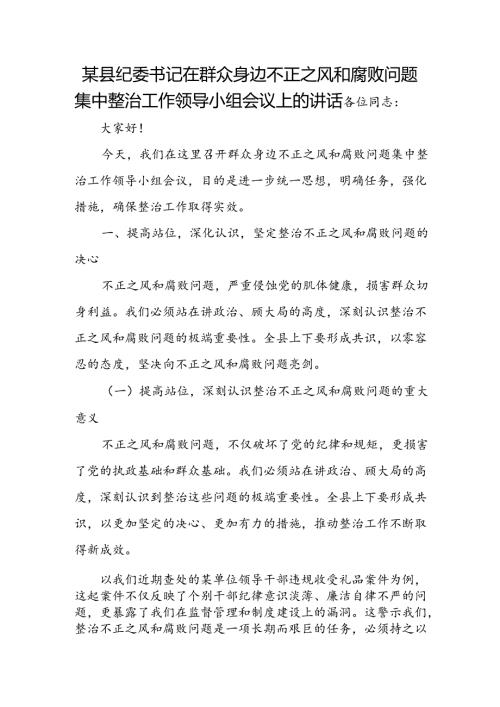 某县纪委书记在群众身边不正之风和腐败问题集中整治工作领导小组会议上的讲话各位同志：

大家好！

今天，我们在这里召开群众身边不正之风和腐败问题集中整治工作领导小组会议，目的是进一步统一思想，明确任务，强化措施，确保整治工作取得实效。

一、提高站位，深化认识，坚定整治不正之风和腐败问题的决心

不正之风和腐败问题，严重侵蚀党的肌体健康，损害群众切身利益。我们必须站在讲政治、顾大局的高度，深刻认识整治不正之风和腐败问题的极端重要性。全县上下要形成共识，以零容忍的态度，坚决向不正之风和腐败问题亮剑。

（一）提高站位，深刻认识整治不正之风和腐败问题的重大意义

不正之风和腐败问题，不仅破坏了党的纪律和规矩，更损害了党的执政基础和群众基础。我们必须站在讲政治、顾大局的高度，深刻认识到整治这些问题的极端重要性。全县上下要形成共识，以更加坚定的决心、更加有力的措施，推动整治工作不断取得新成效。

以我们近期查处的某单位领导干部违规收受礼品案件为例，这起案件不仅反映了个别干部纪律意识淡薄、廉洁自律不严的问题，更暴露了我们在监督管理和制度建设上的漏洞。这警示我们，整治不正之风和腐败问题是一项长期而艰巨的任务，必须持之以